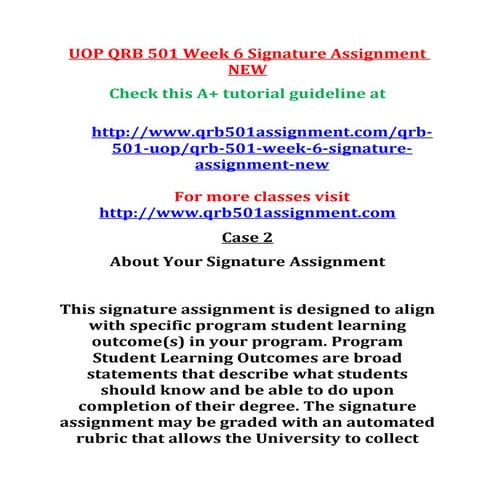 UOP QRB 501 Week 6 Signature Assignment NEW

Check this A+ tutorial guideline at

http://www.qrb501assignment.com/qrb-501-uop/qrb-501-week-6-signature-assignment-new

For more classes visit
http://www.qrb501assignment.com

Case 2

About Your Signature Assignment

This signature assignment is designed to align with specific program student learning outcome(s) in your program. Program Student Learning Outcomes are broad statements that describe what students should know and be able to do upon completion of their degree. The signature assignment may be graded with an automated rubric that allows the University to collect